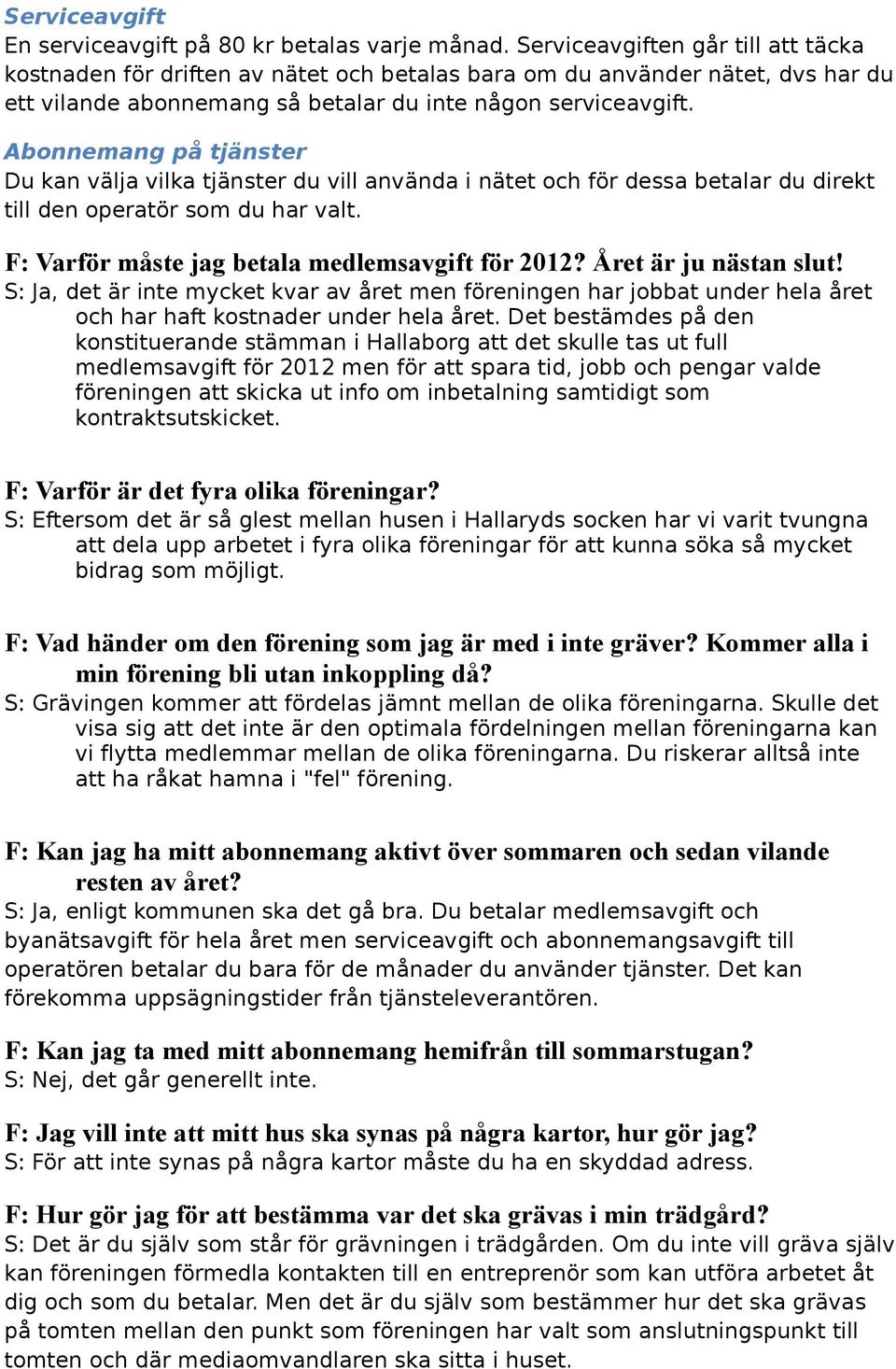 Serviceavgift
En serviceavgift på 80 kr betalas varje månad. Serviceavgiften går till att täcka kostnaden för driften av nätet och betalas bara om du använder nätet, dvs har du ett vilande abonnemang så betalar du inte någon serviceavgift.

Abonnemang på tjänster
Du kan välja vilka tjänster du vill använda i nätet och för dessa betalar du direkt till den operatör som du har valt.

F: Varför måste jag betala medlemsavgift för 2012? Året är ju nästan slut!
S: Ja, det är inte mycket kvar av året men föreningen har jobbat under hela året och har haft kostnader under hela året. Det bestämdes på den konstituerande stämman i Hallaborg att det skulle tas ut full medlemsavgift för 2012 men för att spara tid, jobb och pengar valde föreningen att skicka ut info om inbetalning samtidigt som kontraktsutskicket.

F: Varför är det fyra olika föreningar?
S: Eftersom det är så glest mellan husen i Hallaryds socken har vi varit tvungna att dela upp arbetet i fyra olika föreningar för att kunna söka så mycket bidrag som möjligt.

F: Vad händer om den förening som jag är med i inte gräver? Kommer alla i min förening bli utan inkoppling då?
S: Grävingen kommer att fördelas jämnt mellan de olika föreningarna. Skulle det visa sig att det inte är den optimala fördelningen mellan föreningarna kan vi flytta medlemmar mellan de olika föreningarna. Du riskerar alltså inte att ha råkat hamna i "fel" förening.

F: Kan jag ha mitt abonnemang aktivt över sommaren och sedan vilande resten av året?
S: Ja, enligt kommunen ska det gå bra. Du betalar medlemsavgift och byanätsavgift för hela året men serviceavgift och abonnemangsavgift till operatören betalar du bara för de månader du använder tjänster. Det kan förekomma uppsägningstider från tjänsteleverantören.

F: Kan jag ta med mitt abonnemang hemifrån till sommarstugan?
S: Nej, det går generellt inte.

F: Jag vill inte att mitt hus ska synas på några kartor, hur gör jag?
S: För att inte synas på några kartor måste du ha en skyddad adress.

F: Hur gör jag för att bestämma var det ska grävas i min trädgård?
S: Det är du själv som står för grävningen i trädgården. Om du inte vill gräva själv kan föreningen förmedla kontakten till en entreprenör som kan utföra arbetet åt dig och som du betalar. Men det är du själv som bestämmer hur det ska grävas på tomten mellan den punkt som föreningen har valt som anslutningspunkt till tomten och där mediaomvandlaren ska sitta i huset.